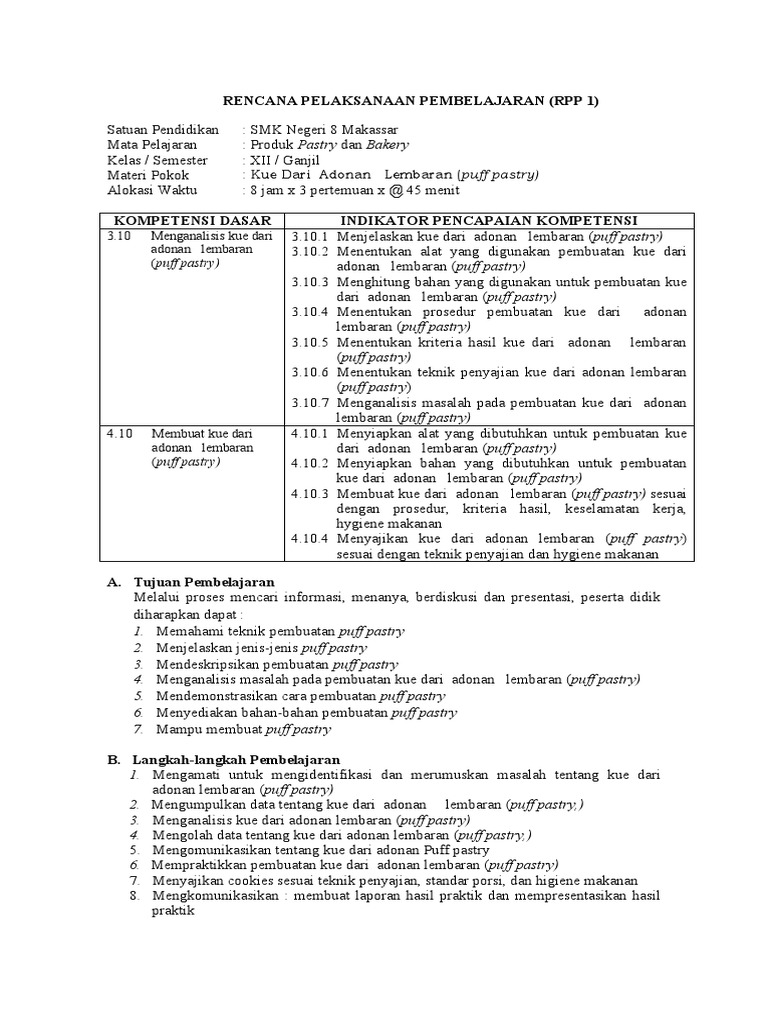 RENCANA PELAKSANAAN PEMBELAJARAN (RPP 1)

Satuan Pendidikan : SMK Negeri 8 Makassar
Mata Pelajaran : Produk Pastry dan Bakery
Kelas / Semester : XII / Ganjil
Materi Pokok : Kue Dari Adonan Lembaran (puff pastry)
Alokasi Waktu : 8 jam x 3 pertemuan x @ 45 menit

| KOMPETENSI DASAR | INDIKATOR PENCAPAIAN KOMPETENSI |
|---|---|
| 3.10 Menganalisis kue dari adonan lembaran (puff pastry) | 3.10.1 Menjelaskan kue dari adonan lembaran (puff pastry) 3.10.2 Menentukan alat yang digunakan pembuatan kue dari adonan lembaran (puff pastry) 3.10.3 Menghitung bahan yang digunakan untuk pembuatan kue dari adonan lembaran (puff pastry) 3.10.4 Menentukan prosedur pembuatan kue dari adonan lembaran (puff pastry) 3.10.5 Menentukan kriteria hasil kue dari adonan lembaran (puff pastry) 3.10.6 Menentukan teknik penyajian kue dari adonan lembaran (puff pastry) 3.10.7 Menganalisis masalah pada pembuatan kue dari adonan lembaran (puff pastry) |
| 4.10 Membuat kue dari adonan lembaran (puff pastry) | 4.10.1 Menyiapkan alat yang dibutuhkan untuk pembuatan kue dari adonan lembaran (puff pastry) 4.10.2 Menyiapkan bahan yang dibutuhkan untuk pembuatan kue dari adonan lembaran (puff pastry) 4.10.3 Membuat kue dari adonan lembaran (puff pastry) sesuai dengan prosedur, kriteria hasil, keselamatan kerja, hygiene makanan 4.10.4 Menyajikan kue dari adonan lembaran (puff pastry) sesuai dengan teknik penyajian dan hygiene makanan |

A. Tujuan Pembelajaran
Melalui proses mencari informasi, menanya, berdiskusi dan presentasi, peserta didik diharapkan dapat :
1. Memahami teknik pembuatan puff pastry
2. Menjelaskan jenis-jenis puff pastry
3. Mendeskripsikan pembuatan puff pastry
4. Menganalisis masalah pada pembuatan kue dari adonan lembaran (puff pastry)
5. Mendemonstrasikan cara pembuatan puff pastry
6. Menyediakan bahan-bahan pembuatan puff pastry
7. Mampu membuat puff pastry

B. Langkah-langkah Pembelajaran
1. Mengamati untuk mengidentifikasi dan merumuskan masalah tentang kue dari adonan lembaran (puff pastry)
2. Mengumpulkan data tentang kue dari adonan lembaran (puff pastry,)
3. Menganalisis kue dari adonan lembaran (puff pastry)
4. Mengolah data tentang kue dari adonan lembaran (puff pastry,)
5. Mengomunikasikan tentang kue dari adonan Puff pastry
6. Mempraktikkan pembuatan kue dari adonan lembaran (puff pastry)
7. Menyajikan cookies sesuai teknik penyajian, standar porsi, dan higiene makanan
8. Mengkomunikasikan : membuat laporan hasil praktik dan mempresentasikan hasil praktik